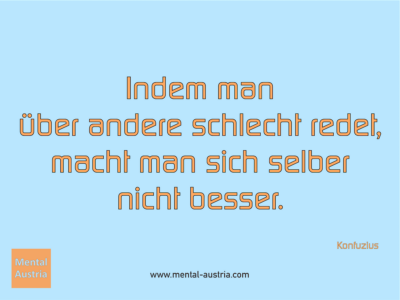 Indem man
über andere schlecht redet,
macht man sich selber
nicht besser.

Konfuzius

Mental
Austria

www.mental-austria.com